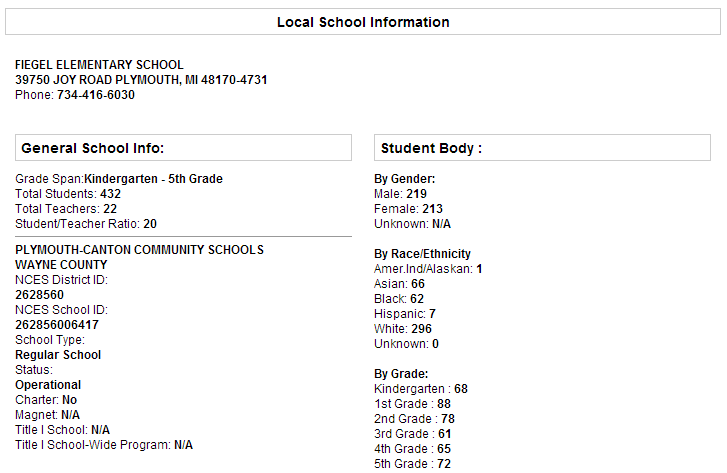 Local School Information

FIEGEL ELEMENTARY SCHOOL
39750 JOY ROAD PLYMOUTH, MI 48170-4731
Phone: 734-416-6030

General School Info:

Grade Span:Kindergarten - 5th Grade
Total Students: 432
Total Teachers: 22
Student/Teacher Ratio: 20

PLYMOUTH-CANTON COMMUNITY SCHOOLS
WAYNE COUNTY
NCES District ID:
2628560
NCES School ID:
262856006417
School Type:
Regular School
Status:
Operational
Charter: No
Magnet: N/A
Title I School: N/A
Title I School-Wide Program: N/A

Student Body :

By Gender:
Male: 219
Female: 213
Unknown: N/A

By Race/Ethnicity
Amer.Ind/Alaskan: 1
Asian: 66
Black: 62
Hispanic: 7
White: 296
Unknown: 0

By Grade:
Kindergarten : 68
1st Grade : 88
2nd Grade : 78
3rd Grade : 61
4th Grade : 65
5th Grade : 72